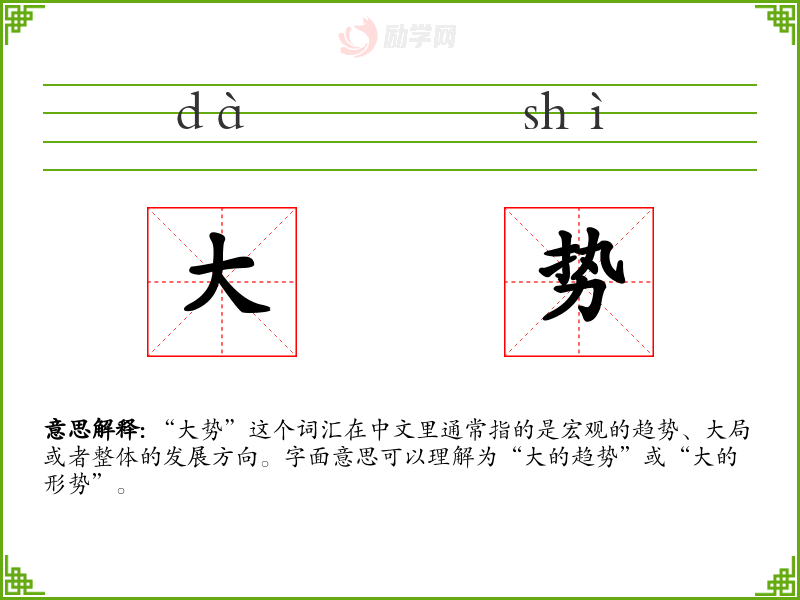 dà shì

大 势

意思解释:“大势”这个词汇在中文里通常指的是宏观的趋势、大局或者整体的发展方向。字面意思可以理解为“大的趋势”或“大的形势”。

励学网